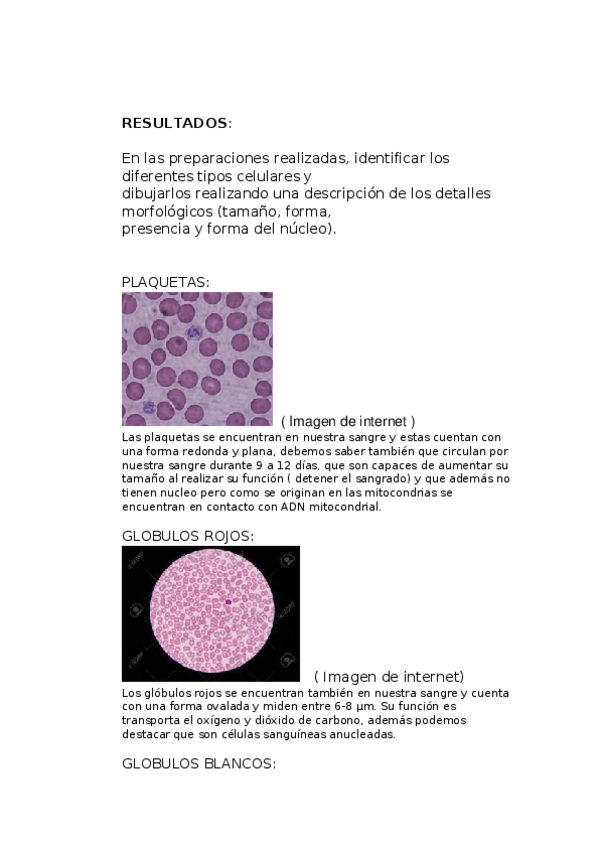 RESULTADOS:

En las preparaciones realizadas, identificar los diferentes tipos celulares y dibujarlos realizando una descripción de los detalles morfológicos (tamaño, forma, presencia y forma del núcleo).

PLAQUETAS:

( Imagen de internet )

Las plaquetas se encuentran en nuestra sangre y estas cuentan con una forma redonda y plana, debemos saber también que circulan por nuestra sangre durante 9 a 12 días, que son capaces de aumentar su tamaño al realizar su función ( detener el sangrado) y que además no tienen nucleo pero como se originan en las mitocondrias se encuentran en contacto con ADN mitocondrial.

GLOBULOS ROJOS:

( Imagen de internet)

Los glóbulos rojos se encuentran también en nuestra sangre y cuenta con una forma ovalada y miden entre 6-8 µm. Su función es transporta el oxígeno y dióxido de carbono, además podemos destacar que son células sanguíneas anucleadas.

GLOBULOS BLANCOS: